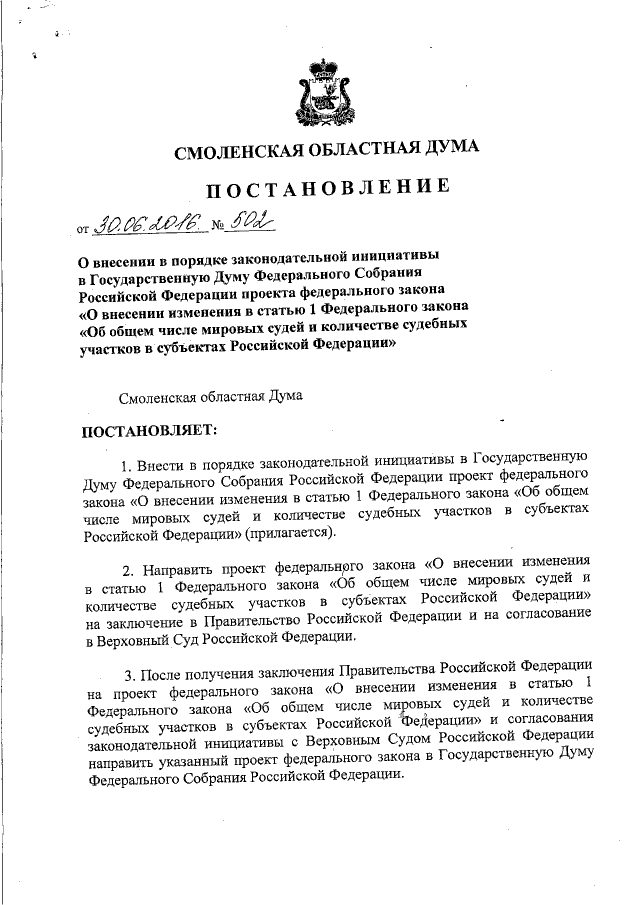 СМОЛЕНСКАЯ ОБЛАСТНАЯ ДУМА

ПОСТАНОВЛЕНИЕ

от 30.06.2016 № 502

О внесении в порядке законодательной инициативы в Государственную Думу Федерального Собрания Российской Федерации проекта федерального закона «О внесении изменения в статью 1 Федерального закона «Об общем числе мировых судей и количестве судебных участков в субъектах Российской Федерации»

Смоленская областная Дума

ПОСТАНОВЛЯЕТ:

1. Внести в порядке законодательной инициативы в Государственную Думу Федерального Собрания Российской Федерации проект федерального закона «О внесении изменения в статью 1 Федерального закона «Об общем числе мировых судей и количестве судебных участков в субъектах Российской Федерации» (прилагается).

2. Направить проект федерального закона «О внесении изменения в статью 1 Федерального закона «Об общем числе мировых судей и количестве судебных участков в субъектах Российской Федерации» на заключение в Правительство Российской Федерации и на согласование в Верховный Суд Российской Федерации.

3. После получения заключения Правительства Российской Федерации на проект федерального закона «О внесении изменения в статью 1 Федерального закона «Об общем числе мировых судей и количестве судебных участков в субъектах Российской Федерации» и согласования законодательной инициативы с Верховным Судом Российской Федерации направить указанный проект федерального закона в Государственную Думу Федерального Собрания Российской Федерации.